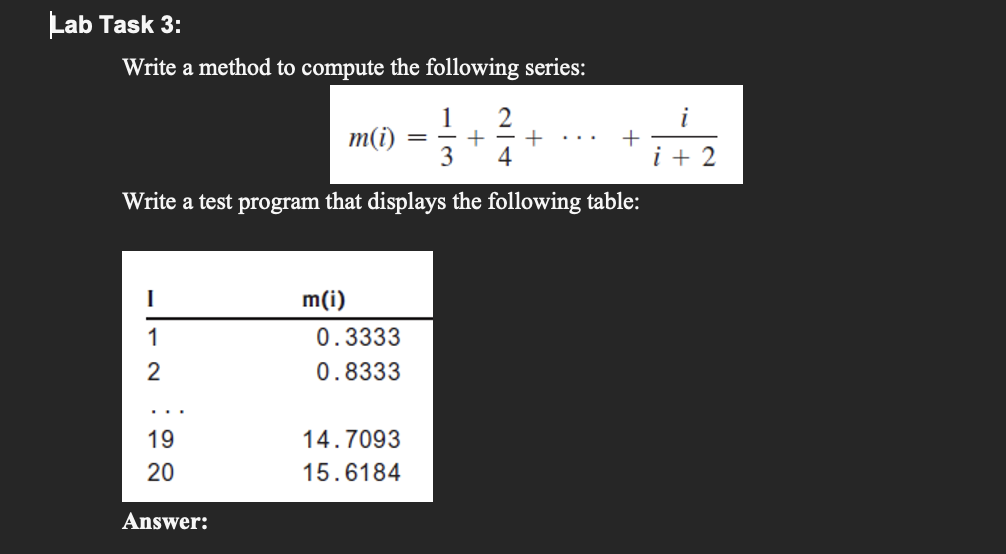 Lab Task 3:

Write a method to compute the following series:

$m(i) = \frac{1}{3} + \frac{2}{4} + \cdots + \frac{i}{i+2}$

Write a test program that displays the following table:

| I | m(i) |
|---|---|
| 1 | 0.3333 |
| 2 | 0.8333 |
| ... | |
| 19 | 14.7093 |
| 20 | 15.6184 |

Answer: